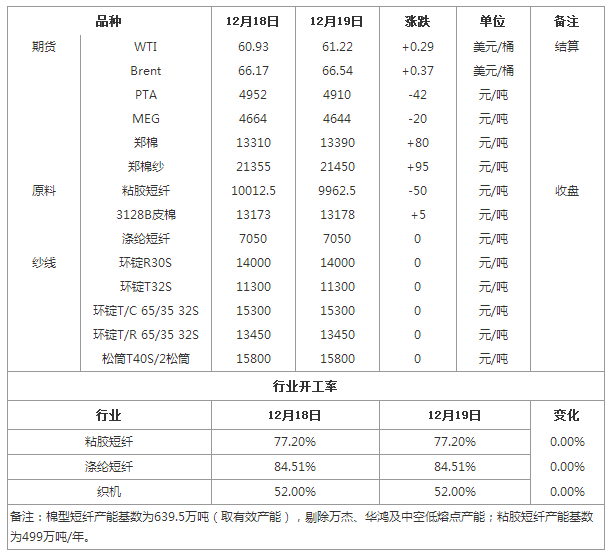 | 品种 | | 12月18日 | 12月19日 | 涨跌 | 单位 | 备注 |
|---|---|---|---|---|---|---|
| 期货 | WTI | 60.93 | 61.22 | +0.29 | 美元/桶 | 结算 |
| | Brent | 66.17 | 66.54 | +0.37 | 美元/桶 | |
| | PTA | 4952 | 4910 | -42 | 元/吨 | |
| | MEG | 4664 | 4644 | -20 | 元/吨 | |
| | 郑棉 | 13310 | 13390 | +80 | 元/吨 | |
| | 郑棉纱 | 21355 | 21450 | +95 | 元/吨 | |
| 原料 | 粘胶短纤 | 10012.5 | 9962.5 | -50 | 元/吨 | 收盘 |
| | 3128B皮棉 | 13173 | 13178 | +5 | 元/吨 | |
| | 涤纶短纤 | 7050 | 7050 | 0 | 元/吨 | |
| 纱线 | 环锭R30S | 14000 | 14000 | 0 | 元/吨 | |
| | 环锭T32S | 11300 | 11300 | 0 | 元/吨 | |
| | 环锭T/C 65/35 32S | 15300 | 15300 | 0 | 元/吨 | |
| | 环锭T/R 65/35 32S | 13450 | 13450 | 0 | 元/吨 | |
| | 松筒T40S/2松筒 | 15800 | 15800 | 0 | 元/吨 | |

行业开工率

| 行业 | 12月18日 | 12月19日 | 变化 |
|---|---|---|---|
| 粘胶短纤 | 77.20% | 77.20% | 0.00% |
| 涤纶短纤 | 84.51% | 84.51% | 0.00% |
| 织机 | 52.00% | 52.00% | 0.00% |

备注：棉型短纤产能基数为639.5万吨（取有效产能），剔除万杰、华鸿及中空低熔点产能；粘胶短纤产能基数为499万吨/年。